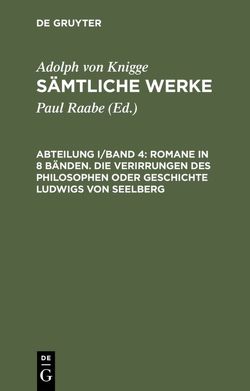 DE GRUYTER

Adolph von Knigge
SÄMTLICHE WERKE

Paul Raabe (Ed.)

ABTEILUNG I/BAND 4: ROMANE IN 8 BÄNDEN. DIE VERIRRUNGEN DES PHILOSOPHEN ODER GESCHICHTE LUDWIGS VON SEELBERG

DE
G